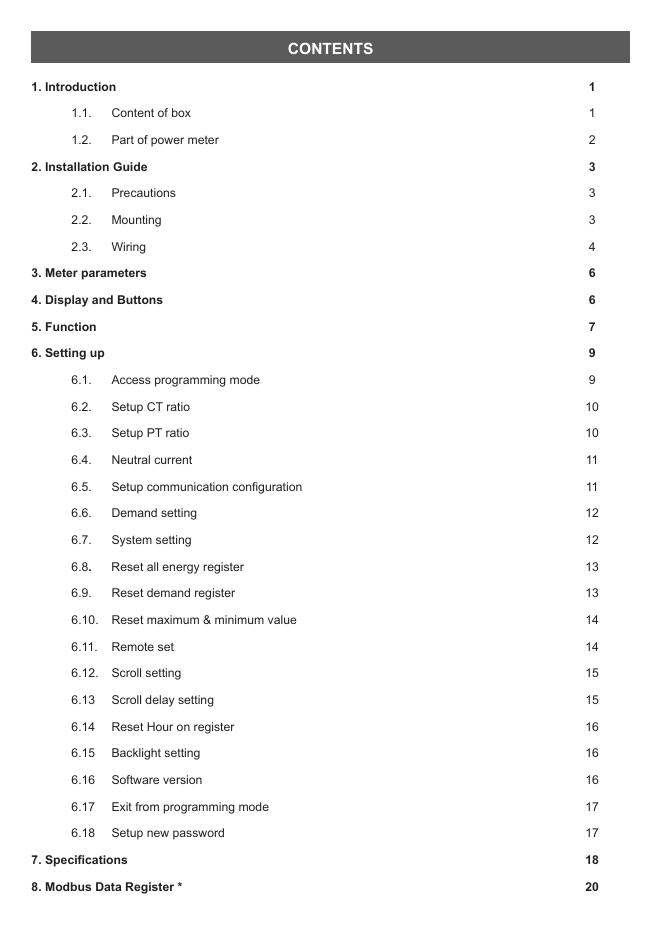 CONTENTS

1. Introduction 1

1.1. Content of box 1

1.2. Part of power meter 2

2. Installation Guide 3

2.1. Precautions 3

2.2. Mounting 3

2.3. Wiring 4

3. Meter parameters 6

4. Display and Buttons 6

5. Function 7

6. Setting up 9

6.1. Access programming mode 9

6.2. Setup CT ratio 10

6.3. Setup PT ratio 10

6.4. Neutral current 11

6.5. Setup communication configuration 11

6.6. Demand setting 12

6.7. System setting 12

6.8. Reset all energy register 13

6.9. Reset demand register 13

6.10. Reset maximum & minimum value 14

6.11. Remote set 14

6.12. Scroll setting 15

6.13 Scroll delay setting 15

6.14 Reset Hour on register 16

6.15 Backlight setting 16

6.16 Software version 16

6.17 Exit from programming mode 17

6.18 Setup new password 17

7. Specifications 18

8. Modbus Data Register * 20